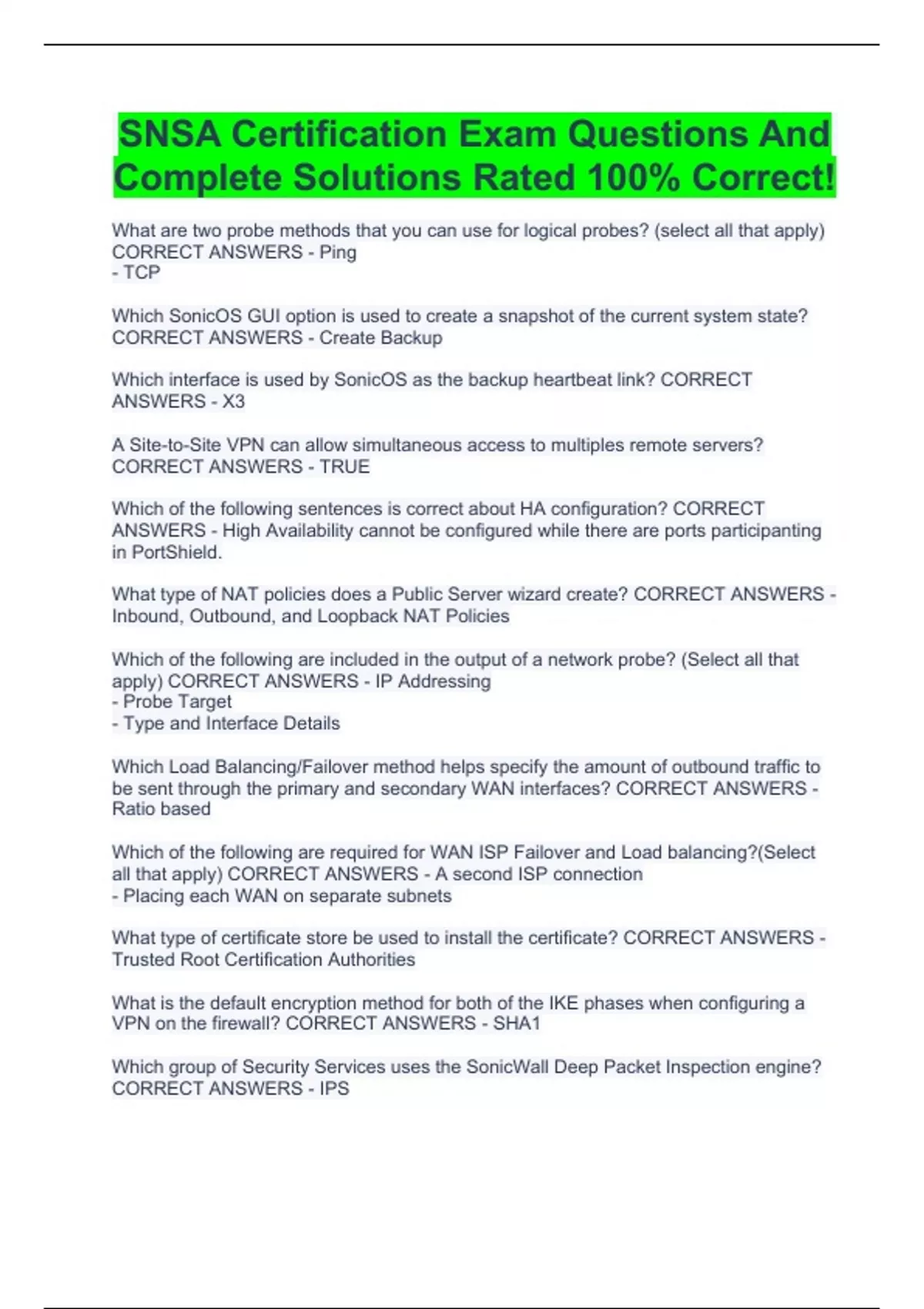 SNSA Certification Exam Questions And Complete Solutions Rated 100% Correct!

What are two probe methods that you can use for logical probes? (select all that apply) CORRECT ANSWERS - Ping
- TCP

Which SonicOS GUI option is used to create a snapshot of the current system state? CORRECT ANSWERS - Create Backup

Which interface is used by SonicOS as the backup heartbeat link? CORRECT ANSWERS - X3

A Site-to-Site VPN can allow simultaneous access to multiples remote servers? CORRECT ANSWERS - TRUE

Which of the following sentences is correct about HA configuration? CORRECT ANSWERS - High Availability cannot be configured while there are ports participanting in PortShield.

What type of NAT policies does a Public Server wizard create? CORRECT ANSWERS - Inbound, Outbound, and Loopback NAT Policies

Which of the following are included in the output of a network probe? (Select all that apply) CORRECT ANSWERS - IP Addressing
- Probe Target
- Type and Interface Details

Which Load Balancing/Failover method helps specify the amount of outbound traffic to be sent through the primary and secondary WAN interfaces? CORRECT ANSWERS - Ratio based

Which of the following are required for WAN ISP Failover and Load balancing?(Select all that apply) CORRECT ANSWERS - A second ISP connection
- Placing each WAN on separate subnets

What type of certificate store be used to install the certificate? CORRECT ANSWERS - Trusted Root Certification Authorities

What is the default encryption method for both of the IKE phases when configuring a VPN on the firewall? CORRECT ANSWERS - SHA1

Which group of Security Services uses the SonicWall Deep Packet Inspection engine? CORRECT ANSWERS - IPS